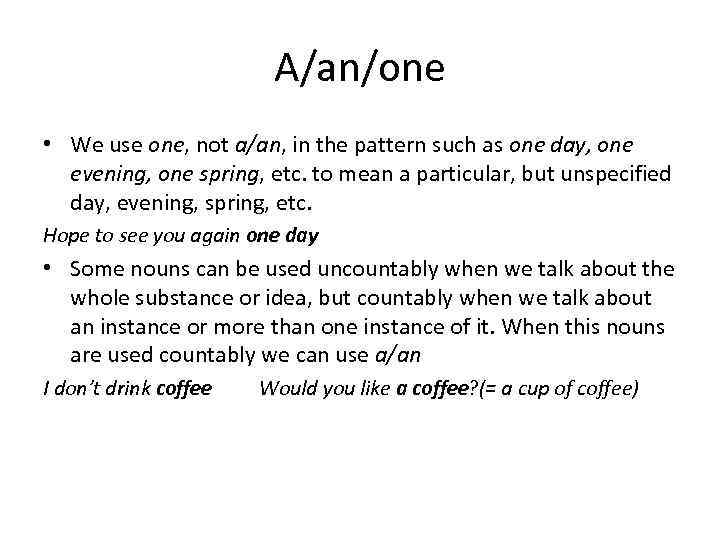 A/an/one

• We use one, not a/an, in the pattern such as one day, one evening, one spring, etc. to mean a particular, but unspecified day, evening, spring, etc.

Hope to see you again one day

• Some nouns can be used uncountably when we talk about the whole substance or idea, but countably when we talk about an instance or more than one instance of it. When this nouns are used countably we can use a/an

I don't drink coffee        Would you like a coffee?(= a cup of coffee)